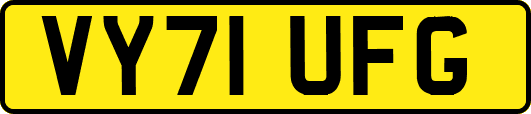 VY71 UFG